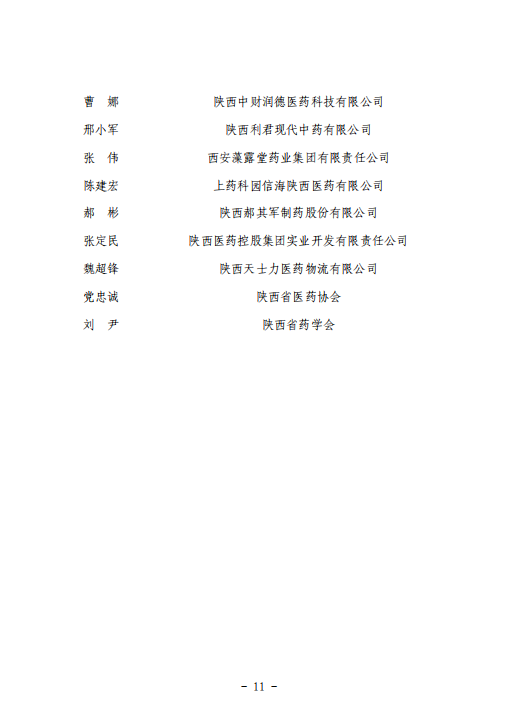 曹　娜　　　陕西中财润德医药科技有限公司
邢小军　　　陕西利君现代中药有限公司
张　伟　　　西安藻露堂药业集团有限责任公司
陈建宏　　　上药科园信海陕西医药有限公司
郝　彬　　　陕西郝其军制药股份有限公司
张定民　　　陕西医药控股集团实业开发有限责任公司
魏超锋　　　陕西天士力医药物流有限公司
党忠诚　　　陕西省医药协会
刘　尹　　　陕西省药学会

- 11 -